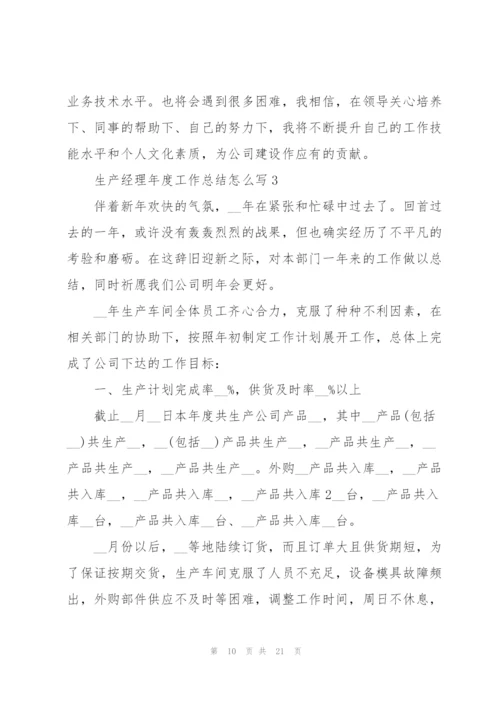 业务技术水平。也将会遇到很多困难，我相信，在领导关心培养下、同事的帮助下、自己的努力下，我将不断提升自己的工作技能水平和个人文化素质，为公司建设作应有的贡献。

生产经理年度工作总结怎么写3

伴着新年欢快的气氛，__年在紧张和忙碌中过去了。回首过去的一年，或许没有轰轰烈烈的战果，但也确实经历了不平凡的考验和磨砺。在这辞旧迎新之际，对本部门一年来的工作做以总结，同时祈愿我们公司明年会更好。

__年生产车间全体员工齐心合力，克服了种种不利因素，在相关部门的协助下，按照年初制定工作计划展开工作，总体上完成了公司下达的工作目标：

一、生产计划完成率__%，供货及时率__%以上

截止__月__日本年度共生产公司产品__，其中__产品(包括__)共生产__，__(包括__)产品共生产__，__产品共生产__，__产品共生产__，__产品共生产__。外购__产品共入库__，__产品共入库__，__产品共入库__，__产品共入库2__台，__产品共入库__台，__产品共入库__台、__产品共入库__台。

__月份以后，__等地陆续订货，而且订单大且供货期短，为了保证按期交货，生产车间克服了人员不充足，设备模具故障频出，外购部件供应不及时等困难，调整工作时间，周日不休息，

第 10 页 共 21 页